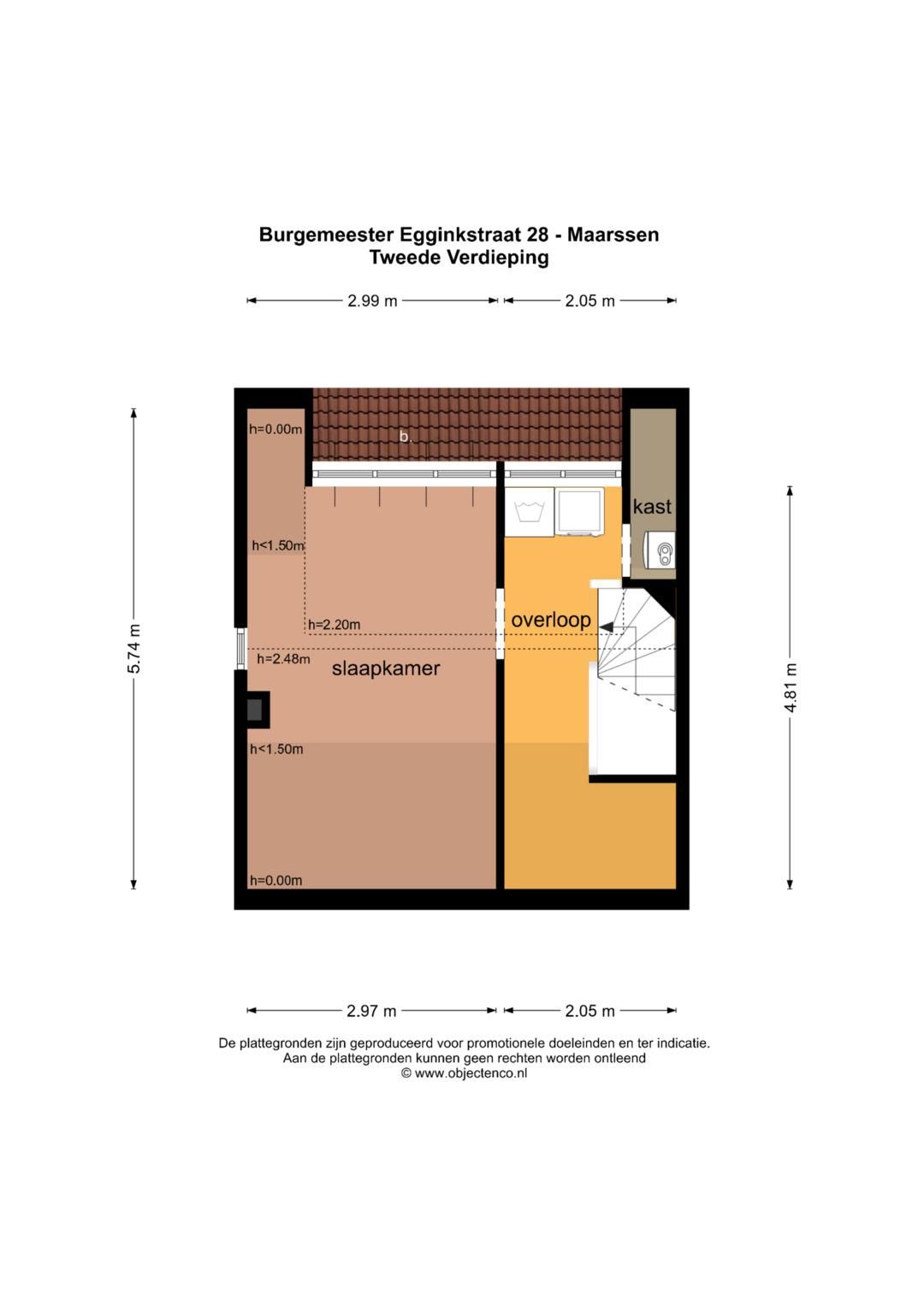 Burgemeester Egginkstraat 28 - Maarssen
Tweede Verdieping

2.99 m
2.05 m

5.74 m

h=0.00m
b.
kast
h<1.50m
h=2.20m
overloop
h=2.48m
slaapkamer
h<1.50m
h=0.00m

4.81 m

2.97 m
2.05 m

De plattegronden zijn geproduceerd voor promotionele doeleinden en ter indicatie.
Aan de plattegronden kunnen geen rechten worden ontleend
© www.objectenco.nl